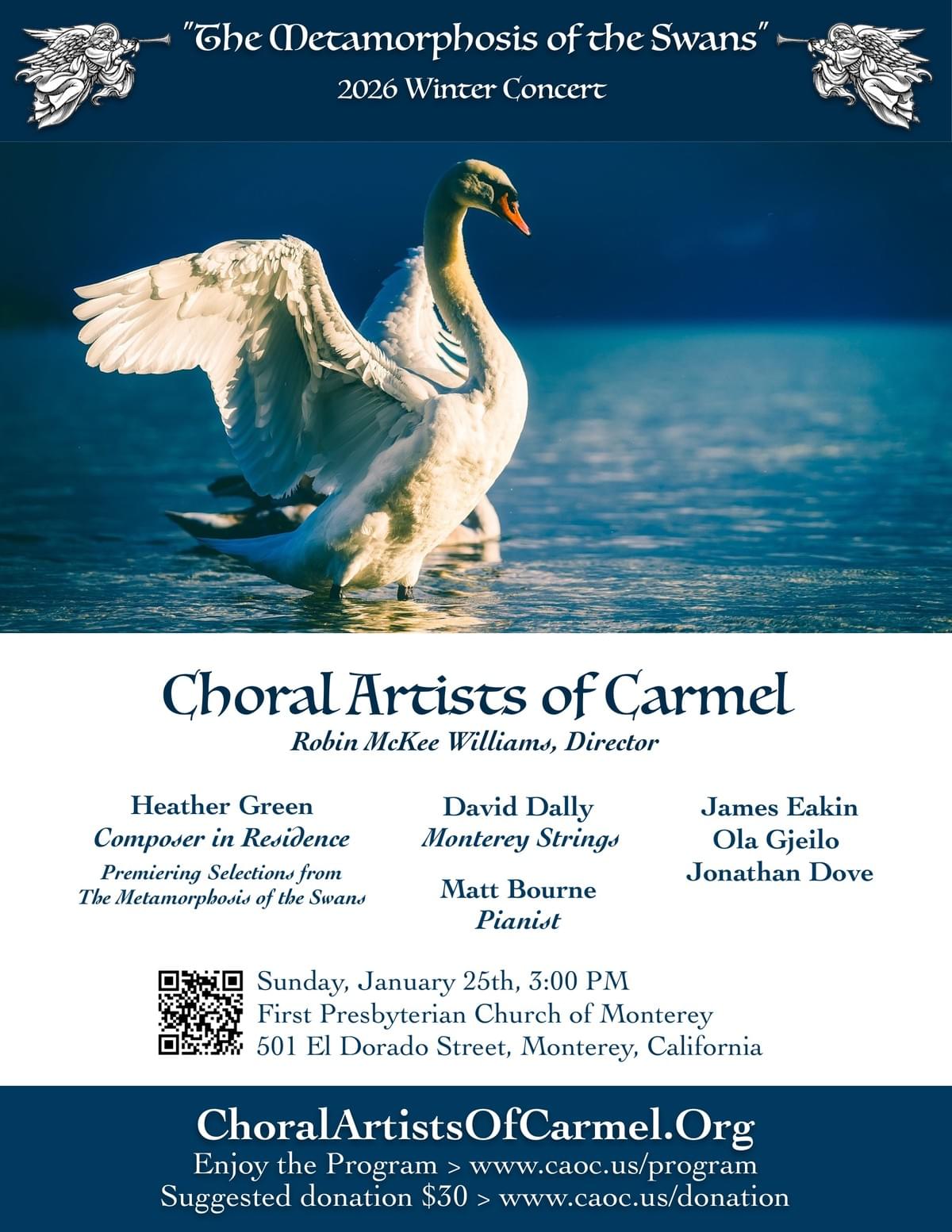 "The Metamorphosis of the Swans"
2026 Winter Concert

Choral Artists of Carmel
Robin McKee Williams, Director

Heather Green
Composer in Residence
Premiering Selections from
The Metamorphosis of the Swans

David Dally
Monterey Strings

Matt Bourne
Pianist

James Eakin
Ola Gjeilo
Jonathan Dove

Sunday, January 25th, 3:00 PM
First Presbyterian Church of Monterey
501 El Dorado Street, Monterey, California

ChoralArtistsOfCarmel.Org
Enjoy the Program > www.caoc.us/program
Suggested donation $30 > www.caoc.us/donation